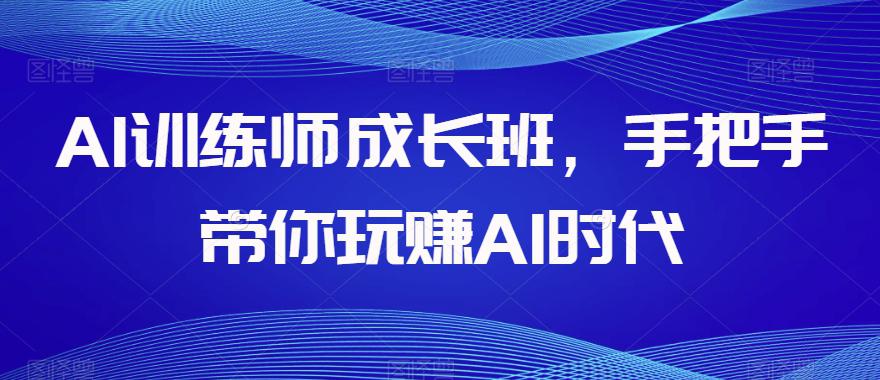 AI训练师成长班，手把手带你玩赚AI时代